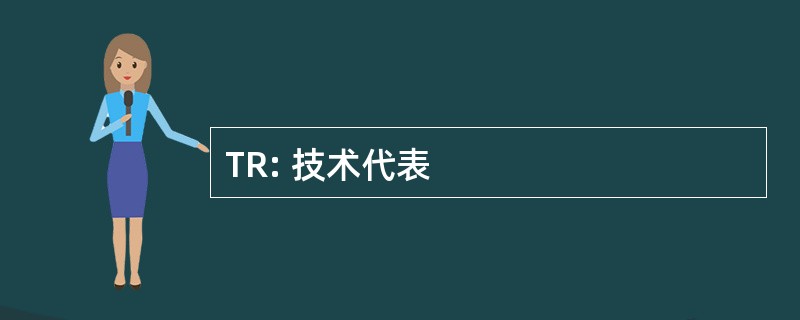 TR: 技术代表